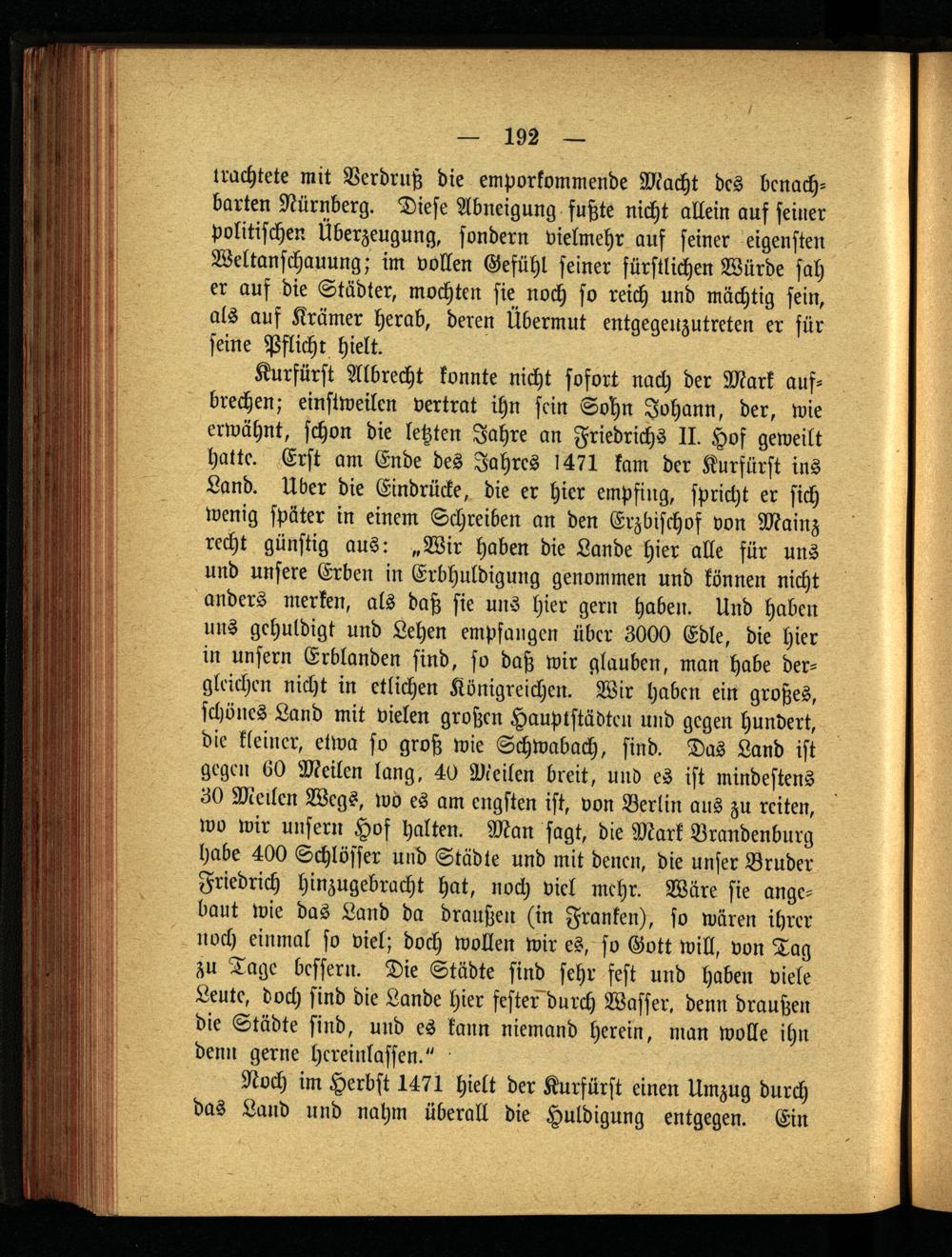 — 192 —

trachtete mit Verdruß die emporkommende Macht des benachbarten Nürnberg. Diese Abneigung fußte nicht allein auf seiner politischen Überzeugung, sondern vielmehr auf seiner eigensten Weltanschauung; im vollen Gefühl seiner fürstlichen Würde sah er auf die Städter, mochten sie noch so reich und mächtig sein, als auf Krämer herab, deren Übermut entgegenzutreten er für seine Pflicht hielt.

Kurfürst Albrecht konnte nicht sofort nach der Mark aufbrechen; einstweilen vertrat ihn sein Sohn Johann, der, wie erwähnt, schon die letzten Jahre an Friedrichs II. Hof geweilt hatte. Erst am Ende des Jahres 1471 kam der Kurfürst ins Land. Uber die Eindrücke, die er hier empfing, spricht er sich wenig später in einem Schreiben an den Erzbischof von Mainz recht günstig aus: „Wir haben die Lande hier alle für uns und unsere Erben in Erbhuldigung genommen und können nicht anders merken, als daß sie uns hier gern haben. Und haben uns gehuldigt und Lehen empfangen über 3000 Edle, die hier in unsern Erblanden sind, so daß wir glauben, man habe dergleichen nicht in etlichen Königreichen. Wir haben ein großes, schönes Land mit vielen großen Hauptstädten und gegen hundert, die kleiner, etwa so groß wie Schwabach, sind. Das Land ist gegen 60 Meilen lang, 40 Meilen breit, und es ist mindestens 30 Meilen Wegs, wo es am engsten ist, von Berlin aus zu reiten, wo wir unsern Hof halten. Man sagt, die Mark Brandenburg habe 400 Schlösser und Städte und mit denen, die unser Bruder Friedrich hinzugebracht hat, noch viel mehr. Wäre sie angebaut wie das Land da draußen (in Franken), so wären ihrer noch einmal so viel; doch wollen wir es, so Gott will, von Tag zu Tage bessern. Die Städte sind sehr fest und haben viele Leute, doch sind die Lande hier fester durch Wasser, denn draußen die Städte sind, und es kann niemand herein, man wolle ihn denn gerne hereinlassen."

Noch im Herbst 1471 hielt der Kurfürst einen Umzug durch das Land und nahm überall die Huldigung entgegen. Ein